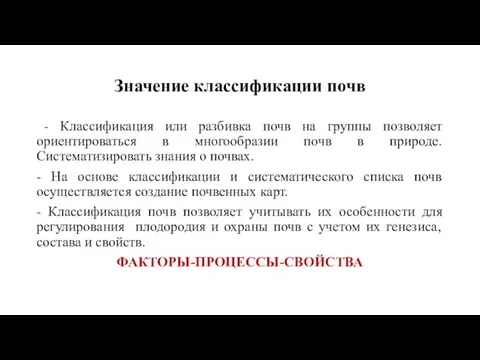 Значение классификации почв

- Классификация или разбивка почв на группы позволяет ориентироваться в многообразии почв в природе. Систематизировать знания о почвах.

- На основе классификации и систематического списка почв осуществляется создание почвенных карт.

- Классификация почв позволяет учитывать их особенности для регулирования плодородия и охраны почв с учетом их генезиса, состава и свойств.

ФАКТОРЫ-ПРОЦЕССЫ-СВОЙСТВА